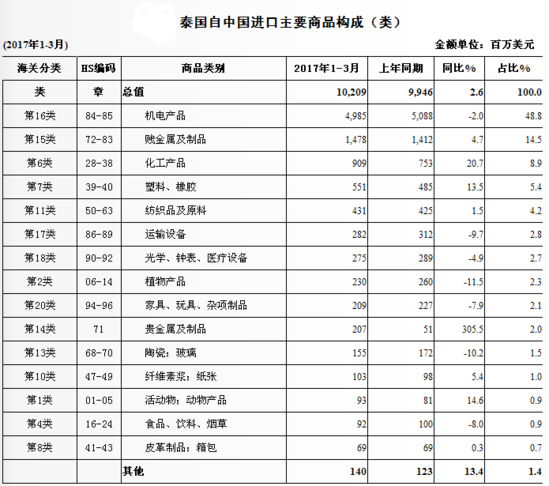 泰国自中国进口主要商品构成（类）

(2017年1-3月)

金额单位：百万美元

| 海关分类 | HS编码 | 商品类别 | 2017年1-3月 | 上年同期 | 同比% | 占比% |
|---|---|---|---|---|---|---|
| 类 | 章 | 总值 | 10,209 | 9,946 | 2.6 | 100.0 |
| 第16类 | 84-85 | 机电产品 | 4,985 | 5,088 | -2.0 | 48.8 |
| 第15类 | 72-83 | 贱金属及制品 | 1,478 | 1,412 | 4.7 | 14.5 |
| 第6类 | 28-38 | 化工产品 | 909 | 753 | 20.7 | 8.9 |
| 第7类 | 39-40 | 塑料、橡胶 | 551 | 485 | 13.5 | 5.4 |
| 第11类 | 50-63 | 纺织品及原料 | 431 | 425 | 1.5 | 4.2 |
| 第17类 | 86-89 | 运输设备 | 282 | 312 | -9.7 | 2.8 |
| 第18类 | 90-92 | 光学、钟表、医疗设备 | 275 | 289 | -4.9 | 2.7 |
| 第2类 | 06-14 | 植物产品 | 230 | 260 | -11.5 | 2.3 |
| 第20类 | 94-96 | 家具、玩具、杂项制品 | 209 | 227 | -7.9 | 2.1 |
| 第14类 | 71 | 贵金属及制品 | 207 | 51 | 305.5 | 2.0 |
| 第13类 | 68-70 | 陶瓷；玻璃 | 155 | 172 | -10.2 | 1.5 |
| 第10类 | 47-49 | 纤维素浆；纸张 | 103 | 98 | 5.4 | 1.0 |
| 第1类 | 01-05 | 活动物；动物产品 | 93 | 81 | 14.6 | 0.9 |
| 第4类 | 16-24 | 食品、饮料、烟草 | 92 | 100 | -8.0 | 0.9 |
| 第8类 | 41-43 | 皮革制品；箱包 | 69 | 69 | 0.3 | 0.7 |
|  |  | 其他 | 140 | 123 | 13.4 | 1.4 |